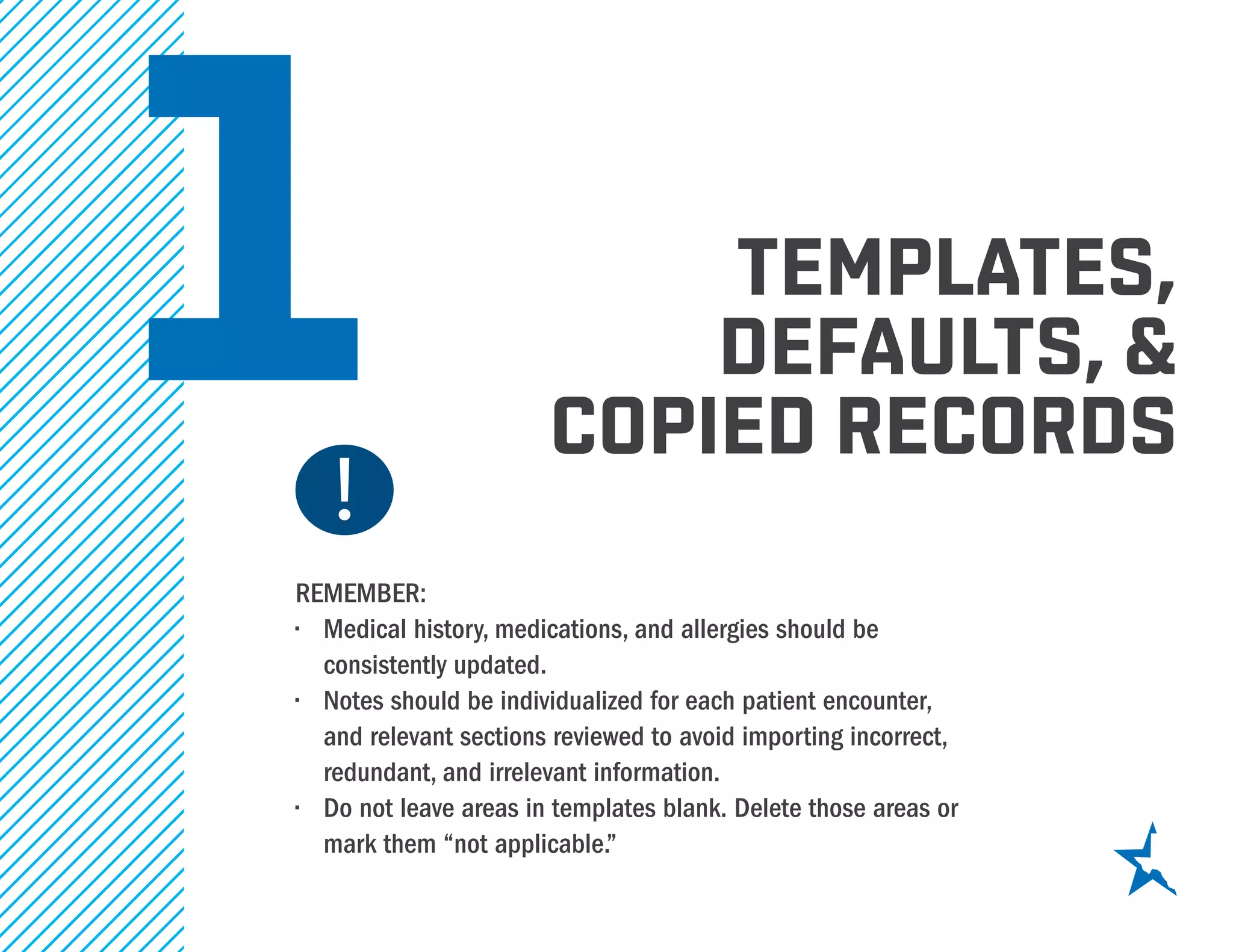 1

TEMPLATES, DEFAULTS, & COPIED RECORDS

!

REMEMBER:
· Medical history, medications, and allergies should be consistently updated.
· Notes should be individualized for each patient encounter, and relevant sections reviewed to avoid importing incorrect, redundant, and irrelevant information.
· Do not leave areas in templates blank. Delete those areas or mark them “not applicable.”